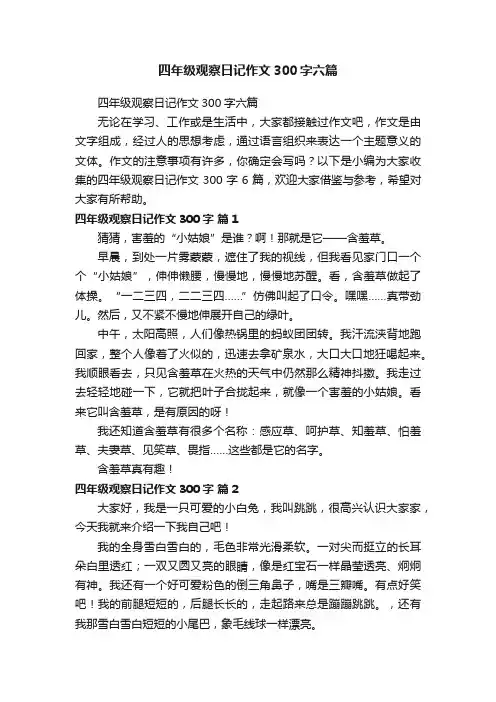 四年级观察日记作文300字六篇

四年级观察日记作文300字六篇

无论在学习、工作或是生活中，大家都接触过作文吧，作文是由文字组成，经过人的思想考虑，通过语言组织来表达一个主题意义的文体。作文的注意事项有许多，你确定会写吗？以下是小编为大家收集的四年级观察日记作文300字6篇，欢迎大家借鉴与参考，希望对大家有所帮助。

四年级观察日记作文300字 篇1

猜猜，害羞的“小姑娘”是谁？啊！那就是它——含羞草。

早晨，到处一片雾蒙蒙，遮住了我的视线，但我看见家门口一个个“小姑娘”，伸伸懒腰，慢慢地，慢慢地苏醒。看，含羞草做起了体操。“一二三四，二二三四……”仿佛叫起了口令。嘿嘿……真带劲儿。然后，又不紧不慢地伸展开自己的绿叶。

中午，太阳高照，人们像热锅里的蚂蚁团团转。我汗流浃背地跑回家，整个人像着了火似的，迅速去拿矿泉水，大口大口地狂喝起来。我顺眼看去，只见含羞草在火热的天气中仍然那么精神抖擞。我走过去轻轻地碰一下，它就把叶子合拢起来，就像一个害羞的小姑娘。看来它叫含羞草，是有原因的呀！

我还知道含羞草有很多个名称：感应草、呵护草、知羞草、怕羞草、夫妻草、见笑草、畏指……这些都是它的名字。

含羞草真有趣！

四年级观察日记作文300字 篇2

大家好，我是一只可爱的小白兔，我叫跳跳，很高兴认识大家家，今天我就来介绍一下我自己吧！

我的全身雪白雪白的，毛色非常光滑柔软。一对尖而挺立的长耳朵白里透红；一双又圆又亮的眼睛，像是红宝石一样晶莹透亮、炯炯有神。我还有一个好可爱粉色的倒三角鼻子，嘴是三瓣嘴。有点好笑吧！我的前腿短短的，后腿长长的，走起路来总是蹦蹦跳跳。，还有我那雪白雪白短短的小尾巴，象毛线球一样漂亮。